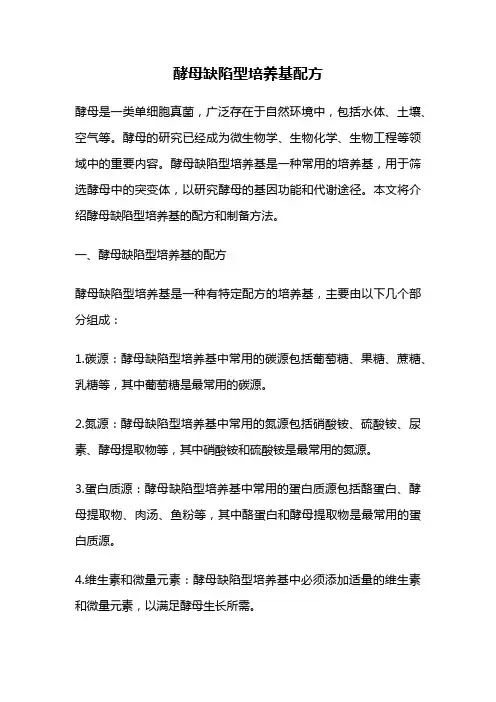 酵母缺陷型培养基配方

酵母是一类单细胞真菌，广泛存在于自然环境中，包括水体、土壤、空气等。酵母的研究已经成为微生物学、生物化学、生物工程等领域中的重要内容。酵母缺陷型培养基是一种常用的培养基，用于筛选酵母中的突变体，以研究酵母的基因功能和代谢途径。本文将介绍酵母缺陷型培养基的配方和制备方法。

一、酵母缺陷型培养基的配方

酵母缺陷型培养基是一种有特定配方的培养基，主要由以下几个部分组成：

1.碳源：酵母缺陷型培养基中常用的碳源包括葡萄糖、果糖、蔗糖、乳糖等，其中葡萄糖是最常用的碳源。

2.氮源：酵母缺陷型培养基中常用的氮源包括硝酸铵、硫酸铵、尿素、酵母提取物等，其中硝酸铵和硫酸铵是最常用的氮源。

3.蛋白质源：酵母缺陷型培养基中常用的蛋白质源包括酪蛋白、酵母提取物、肉汤、鱼粉等，其中酪蛋白和酵母提取物是最常用的蛋白质源。

4.维生素和微量元素：酵母缺陷型培养基中必须添加适量的维生素和微量元素，以满足酵母生长所需。